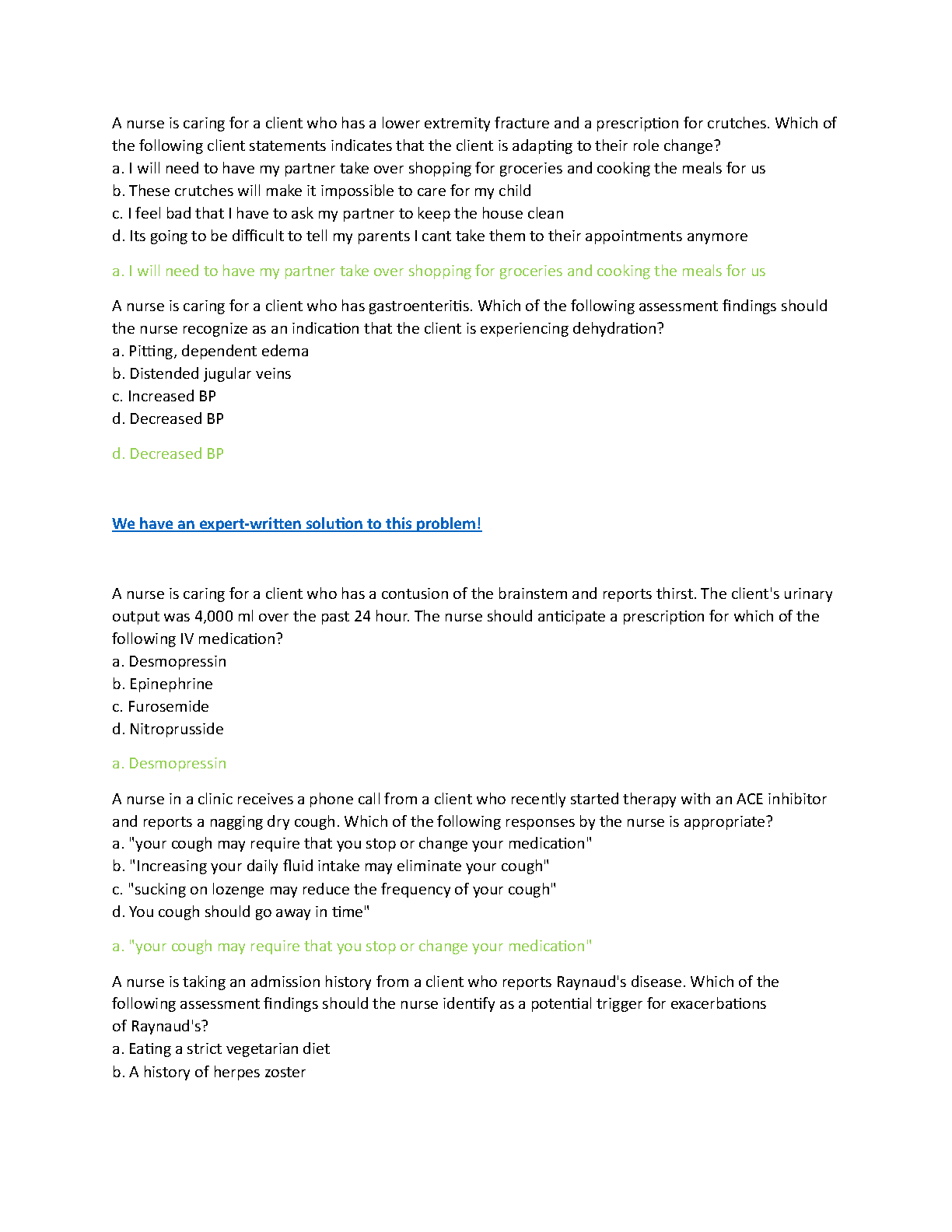 A nurse is caring for a client who has a lower extremity fracture and a prescription for crutches. Which of the following client statements indicates that the client is adapting to their role change?
a. I will need to have my partner take over shopping for groceries and cooking the meals for us
b. These crutches will make it impossible to care for my child
c. I feel bad that I have to ask my partner to keep the house clean
d. Its going to be difficult to tell my parents I cant take them to their appointments anymore

a. I will need to have my partner take over shopping for groceries and cooking the meals for us

A nurse is caring for a client who has gastroenteritis. Which of the following assessment findings should the nurse recognize as an indication that the client is experiencing dehydration?
a. Pitting, dependent edema
b. Distended jugular veins
c. Increased BP
d. Decreased BP

d. Decreased BP

We have an expert-written solution to this problem!

A nurse is caring for a client who has a contusion of the brainstem and reports thirst. The client's urinary output was 4,000 ml over the past 24 hour. The nurse should anticipate a prescription for which of the following IV medication?
a. Desmopressin
b. Epinephrine
c. Furosemide
d. Nitroprusside

a. Desmopressin

A nurse in a clinic receives a phone call from a client who recently started therapy with an ACE inhibitor and reports a nagging dry cough. Which of the following responses by the nurse is appropriate?
a. "your cough may require that you stop or change your medication"
b. "Increasing your daily fluid intake may eliminate your cough"
c. "sucking on lozenge may reduce the frequency of your cough"
d. You cough should go away in time"

a. "your cough may require that you stop or change your medication"

A nurse is taking an admission history from a client who reports Raynaud's disease. Which of the following assessment findings should the nurse identify as a potential trigger for exacerbations of Raynaud's?
a. Eating a strict vegetarian diet
b. A history of herpes zoster